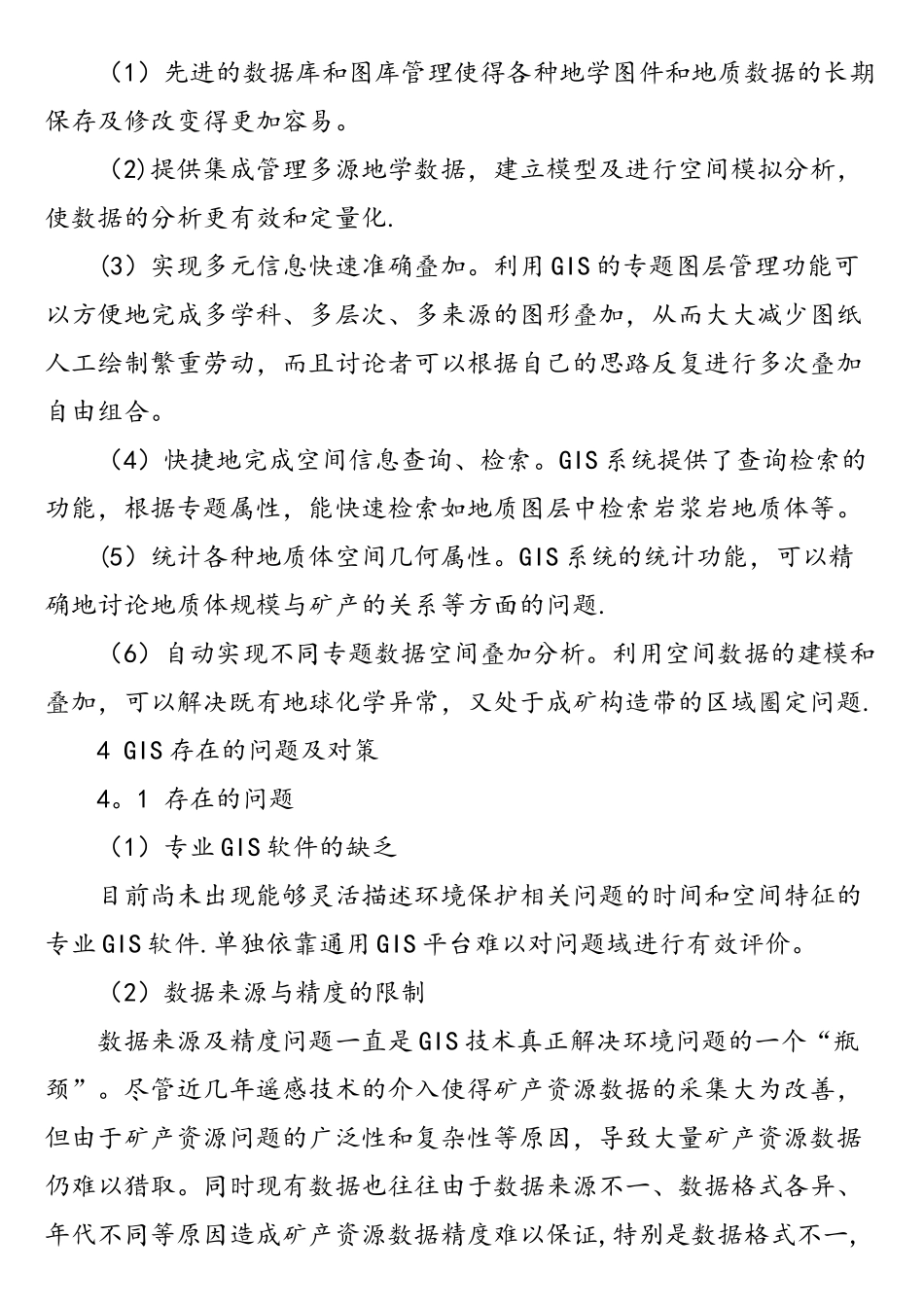 （1）先进的数据库和图库管理使得各种地学图件和地质数据的长期保存及修改变得更加容易。

（2)提供集成管理多源地学数据，建立模型及进行空间模拟分析，使数据的分析更有效和定量化.

（3）实现多元信息快速准确叠加。利用GIS的专题图层管理功能可以方便地完成多学科、多层次、多来源的图形叠加，从而大大减少图纸人工绘制繁重劳动，而且讨论者可以根据自己的思路反复进行多次叠加自由组合。

（4）快捷地完成空间信息查询、检索。GIS系统提供了查询检索的功能，根据专题属性，能快速检索如地质图层中检索岩浆岩地质体等。

（5）统计各种地质体空间几何属性。GIS系统的统计功能，可以精确地讨论地质体规模与矿产的关系等方面的问题.

（6）自动实现不同专题数据空间叠加分析。利用空间数据的建模和叠加，可以解决既有地球化学异常，又处于成矿构造带的区域圈定问题.

4 GIS存在的问题及对策

4。1 存在的问题

（1）专业GIS软件的缺乏

目前尚未出现能够灵活描述环境保护相关问题的时间和空间特征的专业GIS软件.单独依靠通用GIS平台难以对问题域进行有效评价。

（2）数据来源与精度的限制

数据来源及精度问题一直是GIS技术真正解决环境问题的一个“瓶颈”。尽管近几年遥感技术的介入使得矿产资源数据的采集大为改善，但由于矿产资源问题的广泛性和复杂性等原因，导致大量矿产资源数据仍难以猎取。同时现有数据也往往由于数据来源不一、数据格式各异、年代不同等原因造成矿产资源数据精度难以保证，特别是数据格式不一，